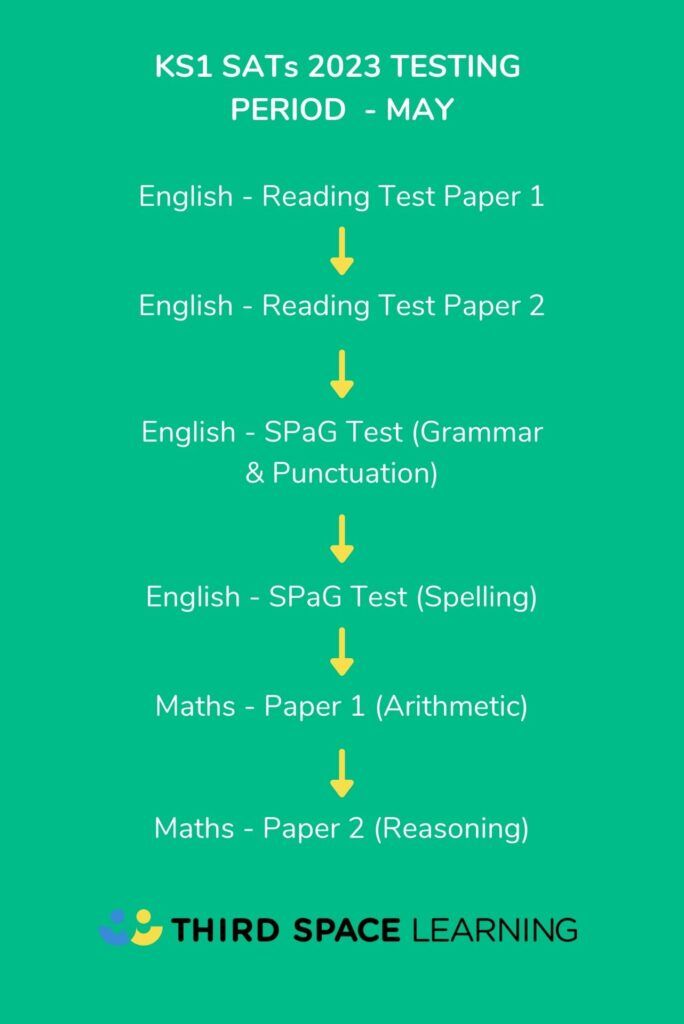 KS1 SATs 2023 TESTING PERIOD - MAY

English - Reading Test Paper 1

English - Reading Test Paper 2

English - SPaG Test (Grammar & Punctuation)

English - SPaG Test (Spelling)

Maths - Paper 1 (Arithmetic)

Maths - Paper 2 (Reasoning)

THIRD SPACE LEARNING